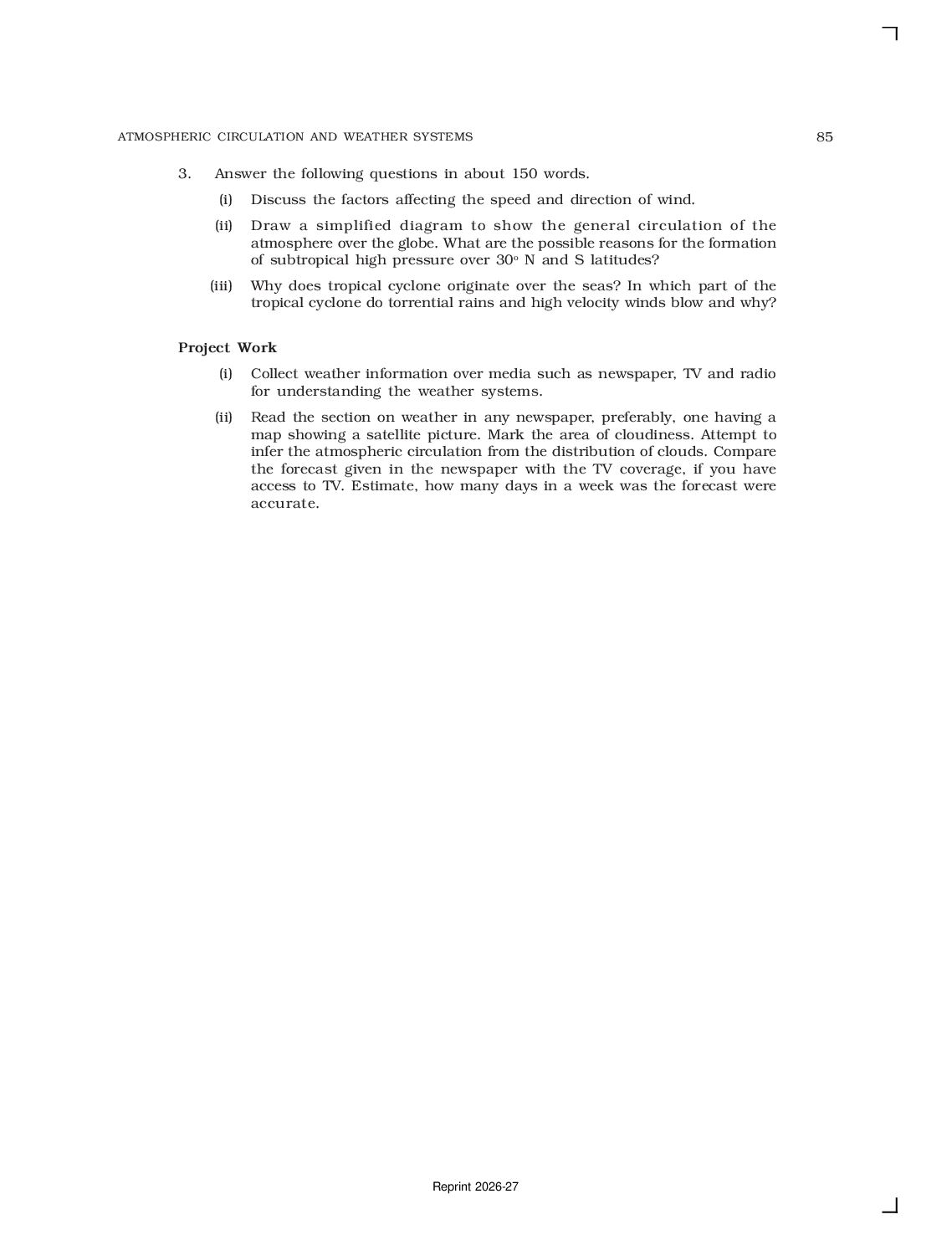 ATMOSPHERIC CIRCULATION AND WEATHER SYSTEMS 85

3. Answer the following questions in about 150 words.

(i) Discuss the factors affecting the speed and direction of wind.

(ii) Draw a simplified diagram to show the general circulation of the atmosphere over the globe. What are the possible reasons for the formation of subtropical high pressure over $30^o$ N and S latitudes?

(iii) Why does tropical cyclone originate over the seas? In which part of the tropical cyclone do torrential rains and high velocity winds blow and why?

Project Work

(i) Collect weather information over media such as newspaper, TV and radio for understanding the weather systems.

(ii) Read the section on weather in any newspaper, preferably, one having a map showing a satellite picture. Mark the area of cloudiness. Attempt to infer the atmospheric circulation from the distribution of clouds. Compare the forecast given in the newspaper with the TV coverage, if you have access to TV. Estimate, how many days in a week was the forecast were accurate.

Reprint 2026-27